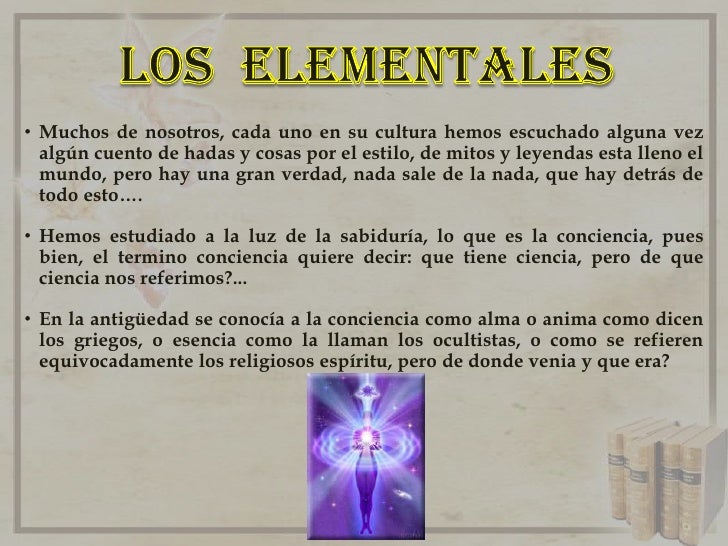 LOS ELEMENTALES

• Muchos de nosotros, cada uno en su cultura hemos escuchado alguna vez algún cuento de hadas y cosas por el estilo, de mitos y leyendas esta lleno el mundo, pero hay una gran verdad, nada sale de la nada, que hay detrás de todo esto….

• Hemos estudiado a la luz de la sabiduría, lo que es la conciencia, pues bien, el termino conciencia quiere decir: que tiene ciencia, pero de que ciencia nos referimos?...

• En la antigüedad se conocía a la conciencia como alma o anima como dicen los griegos, o esencia como la llaman los ocultistas, o como se refieren equivocadamente los religiosos espíritu, pero de donde venia y que era?